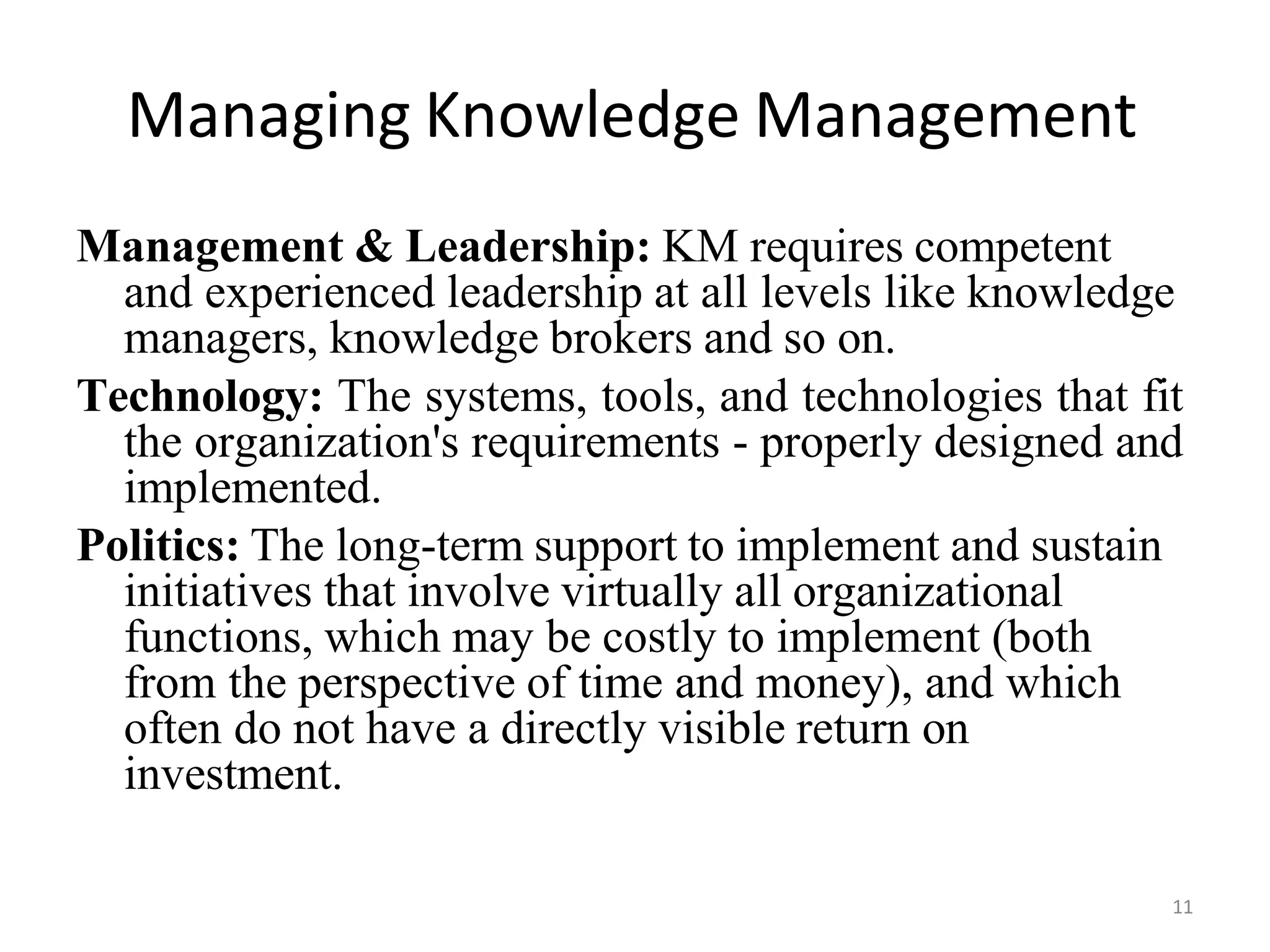 Managing Knowledge Management

Management & Leadership: KM requires competent and experienced leadership at all levels like knowledge managers, knowledge brokers and so on.

Technology: The systems, tools, and technologies that fit the organization's requirements - properly designed and implemented.

Politics: The long-term support to implement and sustain initiatives that involve virtually all organizational functions, which may be costly to implement (both from the perspective of time and money), and which often do not have a directly visible return on investment.

11